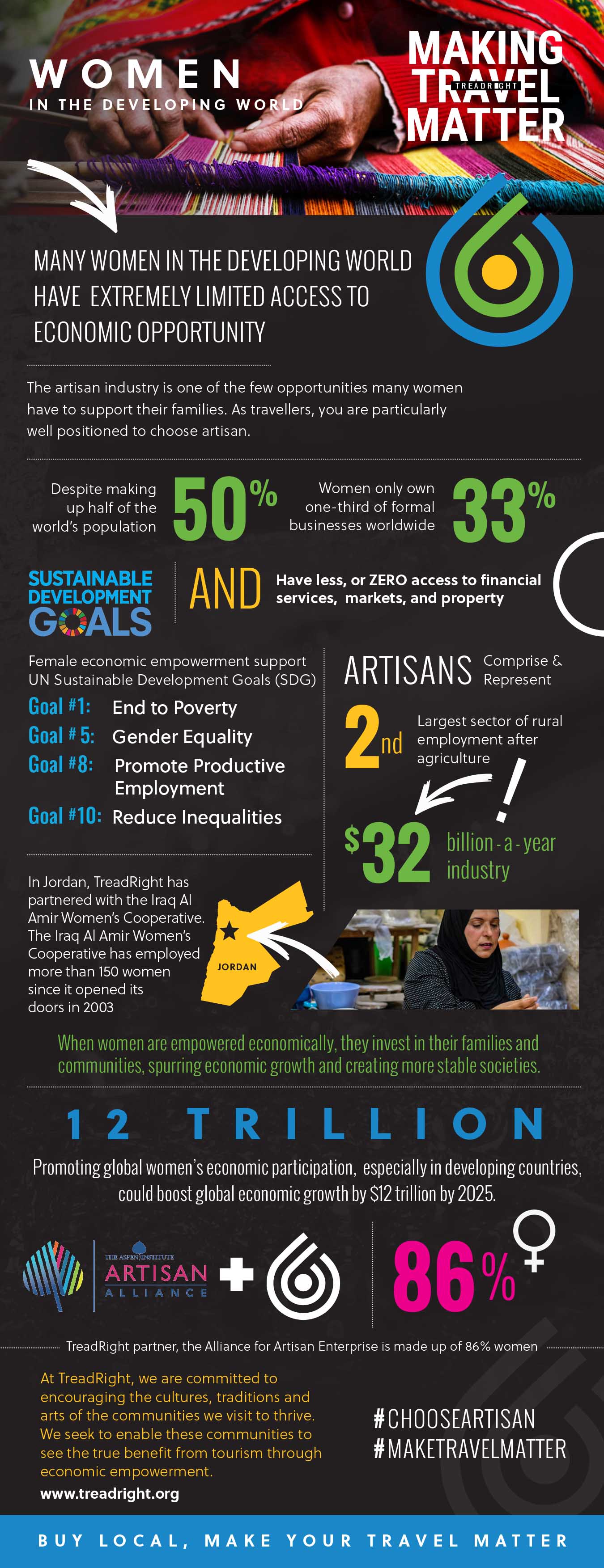 WOMEN
IN THE DEVELOPING WORLD

MAKING TRAVEL MATTER
TREADRIGHT

MANY WOMEN IN THE DEVELOPING WORLD HAVE EXTREMELY LIMITED ACCESS TO ECONOMIC OPPORTUNITY

The artisan industry is one of the few opportunities many women have to support their families. As travellers, you are particularly well positioned to choose artisan.

Despite making up half of the world's population 50%

Women only own one-third of formal businesses worldwide 33%

SUSTAINABLE DEVELOPMENT GOALS

AND

Have less, or ZERO access to financial services, markets, and property

Female economic empowerment support UN Sustainable Development Goals (SDG)

Goal #1: End to Poverty
Goal # 5: Gender Equality
Goal #8: Promote Productive Employment
Goal #10: Reduce Inequalities

ARTISANS Comprise & Represent

2nd Largest sector of rural employment after agriculture

!

$32 billion - a - year industry

In Jordan, TreadRight has partnered with the Iraq Al Amir Women's Cooperative. The Iraq Al Amir Women's Cooperative has employed more than 150 women since it opened its doors in 2003

JORDAN

When women are empowered economically, they invest in their families and communities, spurring economic growth and creating more stable societies.

12 TRILLION

Promoting global women's economic participation, especially in developing countries, could boost global economic growth by $12 trillion by 2025.

THE ASPEN INSTITUTE ARTISAN ALLIANCE +

86%

TreadRight partner, the Alliance for Artisan Enterprise is made up of 86% women

At TreadRight, we are committed to encouraging the cultures, traditions and arts of the communities we visit to thrive. We seek to enable these communities to see the true benefit from tourism through economic empowerment.

www.treadright.org

#CHOOSEARTISAN
#MAKETRAVELMATTER

BUY LOCAL, MAKE YOUR TRAVEL MATTER